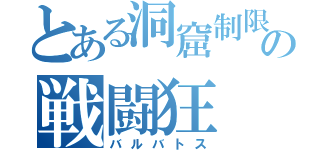 とある洞窟制限の
戦闘狂
バルバトス